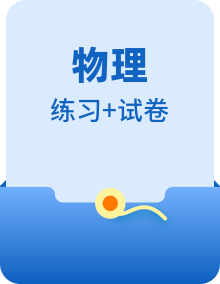 物理

练习+试卷